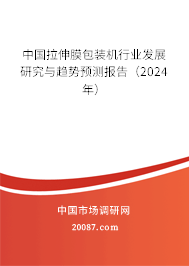 中国拉伸膜包装机行业发展研究与趋势预测报告（2024年）

中国市场调研网

20087.com